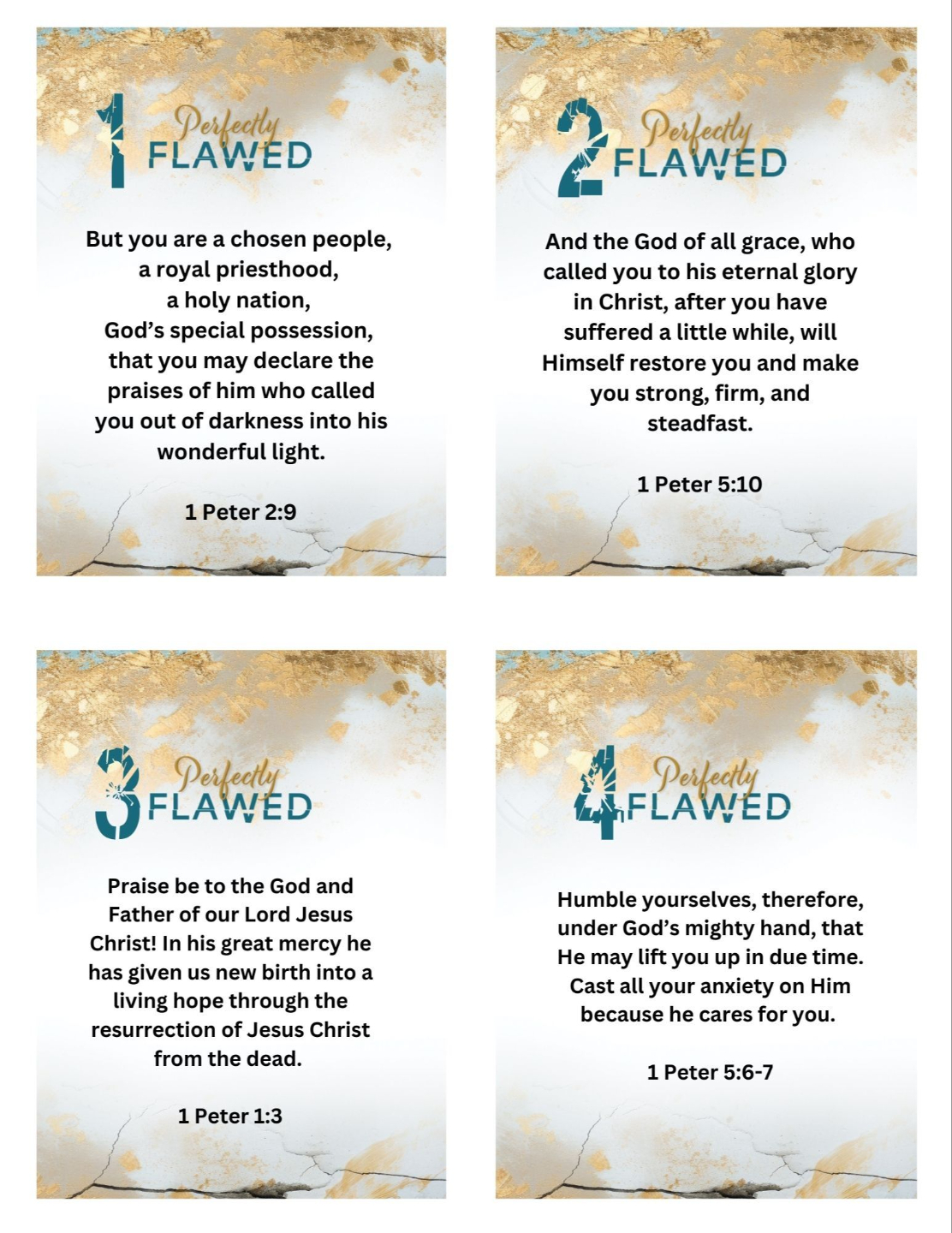 1 Perfectly FLAWED

But you are a chosen people, a royal priesthood, a holy nation, God's special possession, that you may declare the praises of him who called you out of darkness into his wonderful light.

1 Peter 2:9

2 Perfectly FLAWED

And the God of all grace, who called you to his eternal glory in Christ, after you have suffered a little while, will Himself restore you and make you strong, firm, and steadfast.

1 Peter 5:10

3 Perfectly FLAWED

Praise be to the God and Father of our Lord Jesus Christ! In his great mercy he has given us new birth into a living hope through the resurrection of Jesus Christ from the dead.

1 Peter 1:3

4 Perfectly FLAWED

Humble yourselves, therefore, under God's mighty hand, that He may lift you up in due time. Cast all your anxiety on Him because he cares for you.

1 Peter 5:6-7